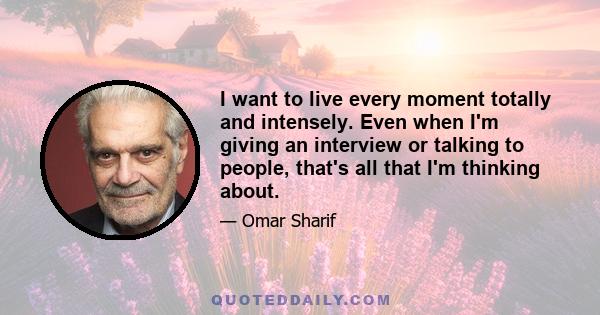 I want to live every moment totally and intensely. Even when I'm giving an interview or talking to people, that's all that I'm thinking about.

— Omar Sharif

QUOTEDDAILY.COM